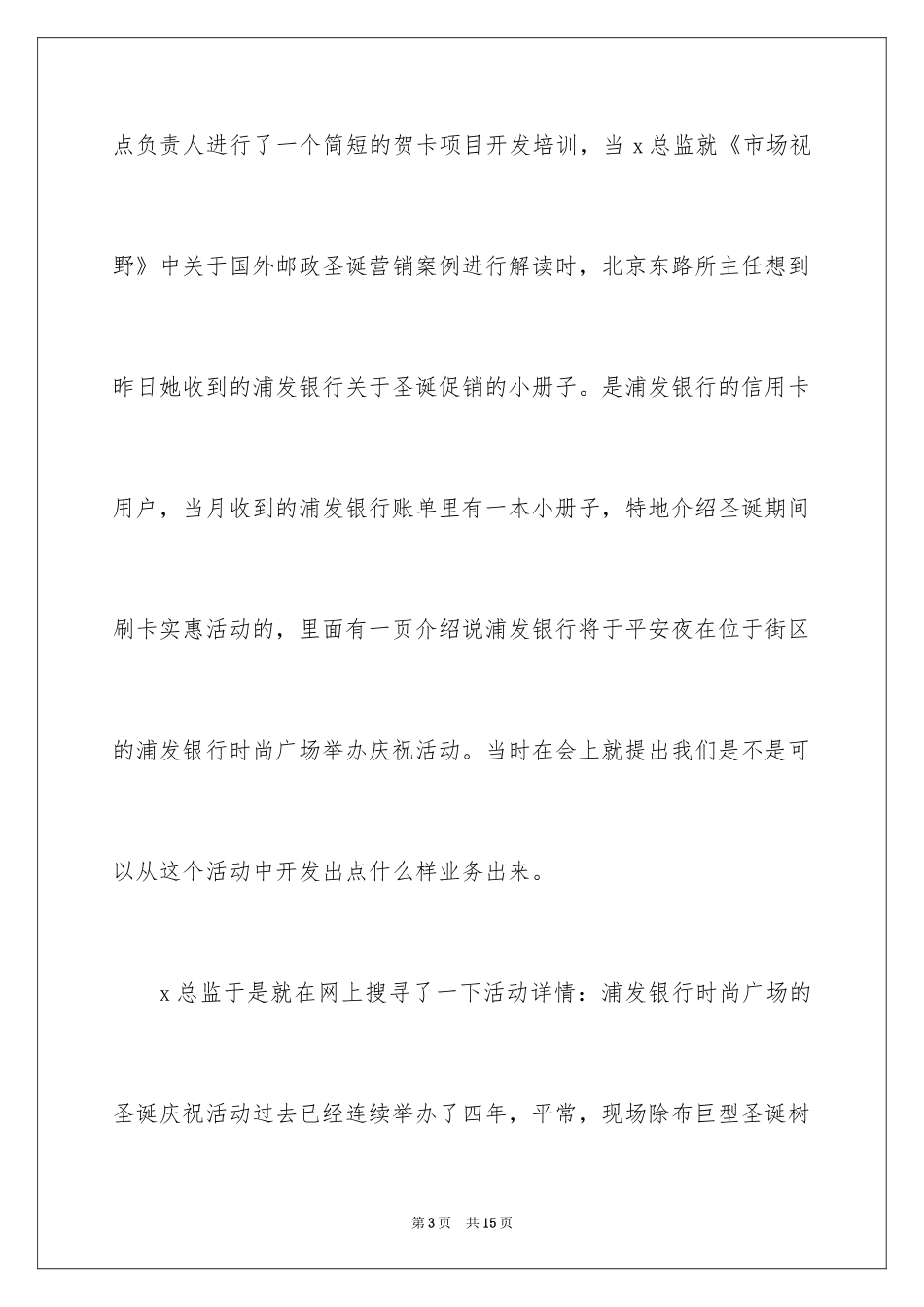 点负责人进行了一个简短的贺卡项目开发培训，当 x 总监就《市场视野》中关于国外邮政圣诞营销案例进行解读时，北京东路所主任想到昨日她收到的浦发银行关于圣诞促销的小册子。是浦发银行的信用卡用户，当月收到的浦发银行账单里有一本小册子，特地介绍圣诞期间刷卡实惠活动的，里面有一页介绍说浦发银行将于平安夜在位于街区的浦发银行时尚广场举办庆祝活动。当时在会上就提出我们是不是可以从这个活动中开发出点什么样业务出来。

x 总监于是就在网上搜寻了一下活动详情：浦发银行时尚广场的圣诞庆祝活动过去已经连续举办了四年，平常，现场除布巨型圣诞树

第 3 页 共 15 页